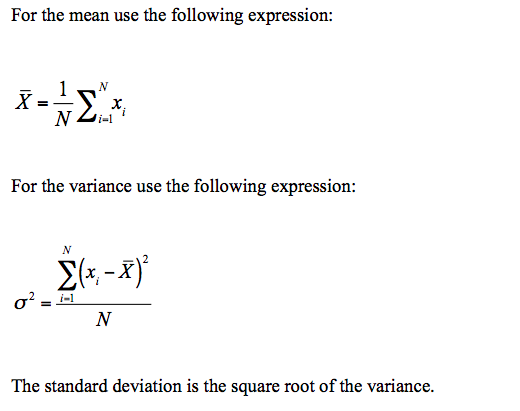 For the mean use the following expression:

$\bar{X} = \frac{1}{N}\sum_{i=1}^{N} x_i$

For the variance use the following expression:

$\sigma^2 = \frac{\sum_{i=1}^{N}(x_i - \bar{X})^2}{N}$

The standard deviation is the square root of the variance.